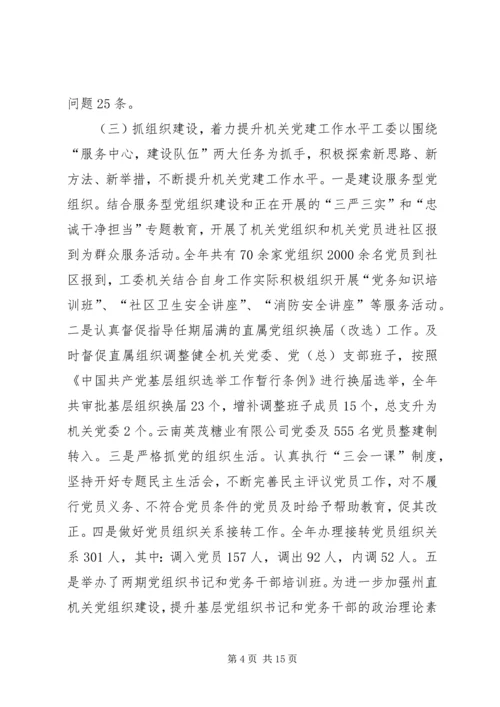 问题25条。

（三）抓组织建设，着力提升机关党建工作水平工委以围绕“服务中心，建设队伍”两大任务为抓手，积极探索新思路、新方法、新举措，不断提升机关党建工作水平。一是建设服务型党组织。结合服务型党组织建设和正在开展的“三严三实”和“忠诚干净担当”专题教育，开展了机关党组织和机关党员进社区报到为群众服务活动。全年共有70余家党组织2000余名党员到社区报到，工委机关结合自身工作实际积极组织开展“党务知识培训班”、“社区卫生安全讲座”、“消防安全讲座”等服务活动。二是认真督促指导任期届满的直属党组织换届（改选）工作。及时督促直属组织调整健全机关党委、党（总）支部班子，按照《中国共产党基层组织选举工作暂行条例》进行换届选举，全年共审批基层组织换届23个，增补调整班子成员15个，总支升为机关党委2个。云南英茂糖业有限公司党委及555名党员整建制转入。三是严格抓党的组织生活。认真执行“三会一课”制度，坚持开好专题民主生活会，不断完善民主评议党员工作，对不履行党员义务、不符合党员条件的党员及时给予帮助教育，促其改正。四是做好党员组织关系接转工作。全年办理接转党员组织关系301人，其中：调入党员157人，调出92人，内调52人。五是举办了两期党组织书记和党务干部培训班。为进一步加强州直机关党组织建设，提升基层党组织书记和党务干部的政治理论素

第4页 共15页